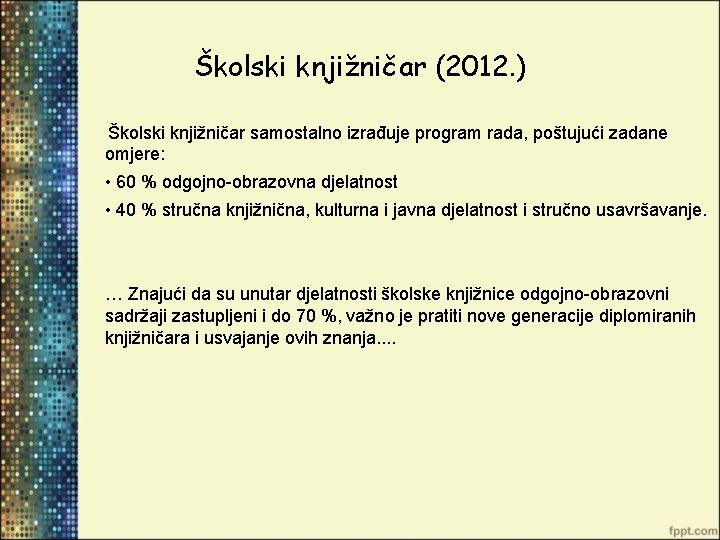 Školski knjižničar (2012.)

Školski knjižničar samostalno izrađuje program rada, poštujući zadane omjere:

• 60 % odgojno-obrazovna djelatnost

• 40 % stručna knjižnična, kulturna i javna djelatnost i stručno usavršavanje.

… Znajući da su unutar djelatnosti školske knjižnice odgojno-obrazovni sadržaji zastupljeni i do 70 %, važno je pratiti nove generacije diplomiranih knjižničara i usvajanje ovih znanja....

fppt.com